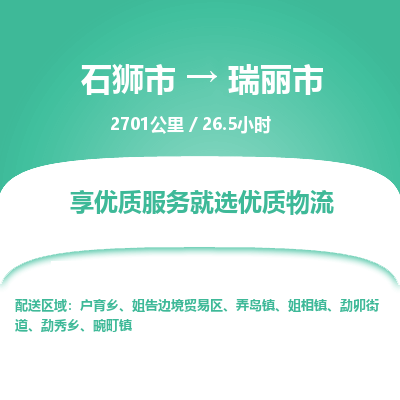 石狮市 → 瑞丽市

2701公里 / 26.5小时

享优质服务就选优质物流

配送区域：户育乡、姐告边境贸易区、弄岛镇、姐相镇、勐卯街道、勐秀乡、畹町镇